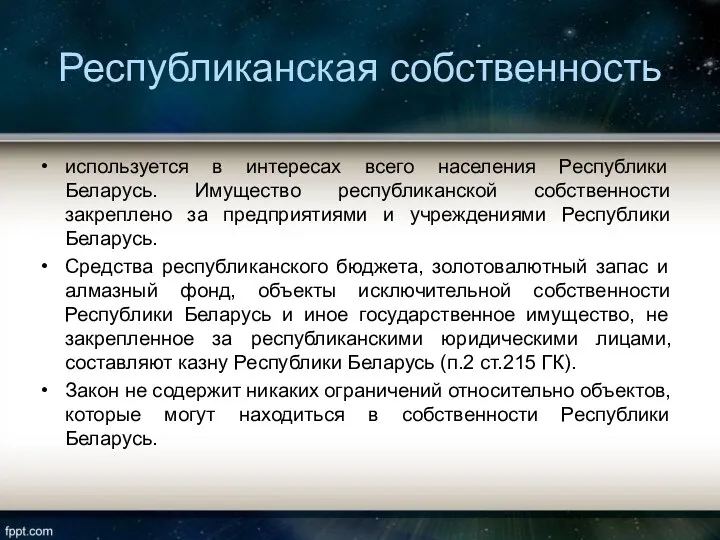 Республиканская собственность

• используется в интересах всего населения Республики Беларусь. Имущество республиканской собственности закреплено за предприятиями и учреждениями Республики Беларусь.
• Средства республиканского бюджета, золотовалютный запас и алмазный фонд, объекты исключительной собственности Республики Беларусь и иное государственное имущество, не закрепленное за республиканскими юридическими лицами, составляют казну Республики Беларусь (п.2 ст.215 ГК).
• Закон не содержит никаких ограничений относительно объектов, которые могут находиться в собственности Республики Беларусь.

fppt.com